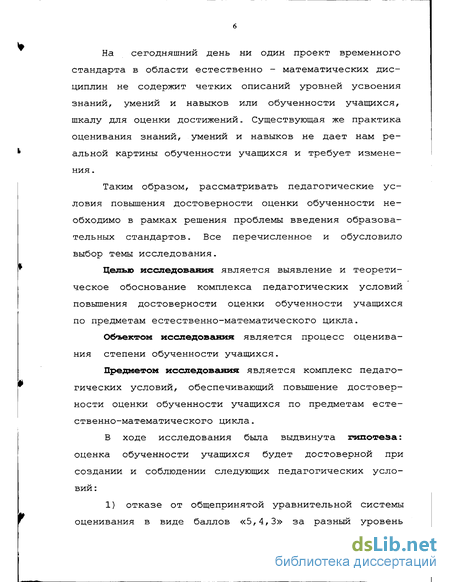 6

На сегодняшний день ни один проект временного стандарта в области естественно - математических дисциплин не содержит четких описаний уровней усвоения знаний, умений и навыков или обученности учащихся, шкалу для оценки достижений. Существующая же практика оценивания знаний, умений и навыков не дает нам реальной картины обученности учащихся и требует изменения.

Таким образом, рассматривать педагогические условия повышения достоверности оценки обученности необходимо в рамках решения проблемы введения образовательных стандартов. Все перечисленное и обусловило выбор темы исследования.

Целью исследования является выявление и теоретическое обоснование комплекса педагогических условий повышения достоверности оценки обученности учащихся по предметам естественно-математического цикла.

Объектом исследования является процесс оценивания степени обученности учащихся.

Предметом исследования является комплекс педагогических условий, обеспечивающий повышение достоверности оценки обученности учащихся по предметам естественно-математического цикла.

В ходе исследования была выдвинута гипотеза: оценка обученности учащихся будет достоверной при создании и соблюдении следующих педагогических условий:

1) отказе от общепринятой уравнительной системы оценивания в виде баллов «5,4,3» за разный уровень

dsLib.net
библиотека диссертаций